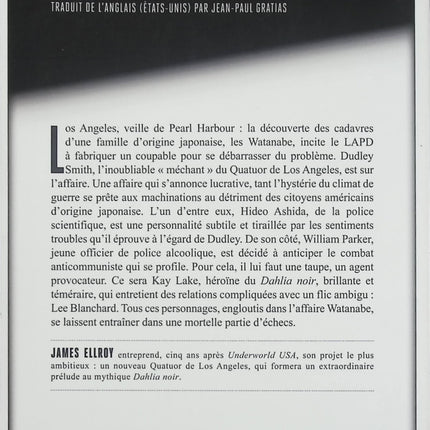 TRADUIT DE L'ANGLAIS (ÉTATS-UNIS) PAR JEAN-PAUL GRATIAS

Los Angeles, veille de Pearl Harbour : la découverte des cadavres d'une famille d'origine japonaise, les Watanabe, incite le LAPD à fabriquer un coupable pour se débarrasser du problème. Dudley Smith, l'inoubliable « méchant » du Quatuor de Los Angeles, est sur l'affaire. Une affaire qui s'annonce lucrative, tant l'hystérie du climat de guerre se prête aux machinations au détriment des citoyens américains d'origine japonaise. L'un d'entre eux, Hideo Ashida, de la police scientifique, est une personnalité subtile et tiraillée par les sentiments troubles qu'il éprouve à l'égard de Dudley. De son côté, William Parker, jeune officier de police alcoolique, est décidé à anticiper le combat anticommuniste qui se profile. Pour cela, il lui faut une taupe, un agent provocateur. Ce sera Kay Lake, héroïne du Dahlia noir, brillante et téméraire, qui entretient des relations compliquées avec un flic ambigu : Lee Blanchard. Tous ces personnages, engloutis dans l'affaire Watanabe, se laissent entraîner dans une mortelle partie d'échecs.

JAMES ELLROY entreprend, cinq ans après Underworld USA, son projet le plus ambitieux : un nouveau Quatuor de Los Angeles, qui formera un extraordinaire prélude au mythique Dahlia noir.